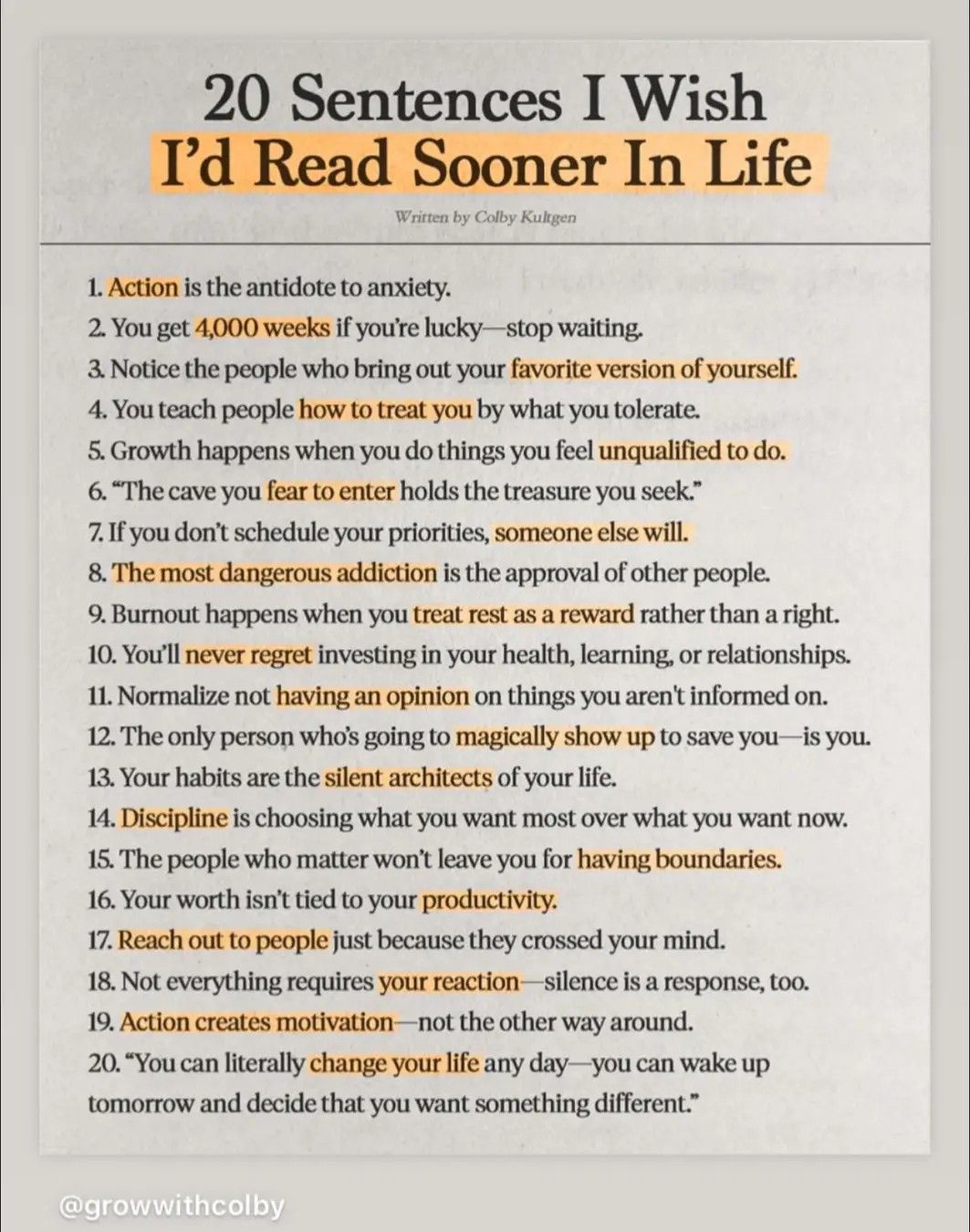 20 Sentences I Wish
I'd Read Sooner In Life

Written by Colby Kultgen

1. Action is the antidote to anxiety.
2. You get 4,000 weeks if you're lucky—stop waiting.
3. Notice the people who bring out your favorite version of yourself.
4. You teach people how to treat you by what you tolerate.
5. Growth happens when you do things you feel unqualified to do.
6. "The cave you fear to enter holds the treasure you seek."
7. If you don't schedule your priorities, someone else will.
8. The most dangerous addiction is the approval of other people.
9. Burnout happens when you treat rest as a reward rather than a right.
10. You'll never regret investing in your health, learning, or relationships.
11. Normalize not having an opinion on things you aren't informed on.
12. The only person who's going to magically show up to save you—is you.
13. Your habits are the silent architects of your life.
14. Discipline is choosing what you want most over what you want now.
15. The people who matter won't leave you for having boundaries.
16. Your worth isn't tied to your productivity.
17. Reach out to people just because they crossed your mind.
18. Not everything requires your reaction—silence is a response, too.
19. Action creates motivation—not the other way around.
20. "You can literally change your life any day—you can wake up tomorrow and decide that you want something different."

@growwithcolby